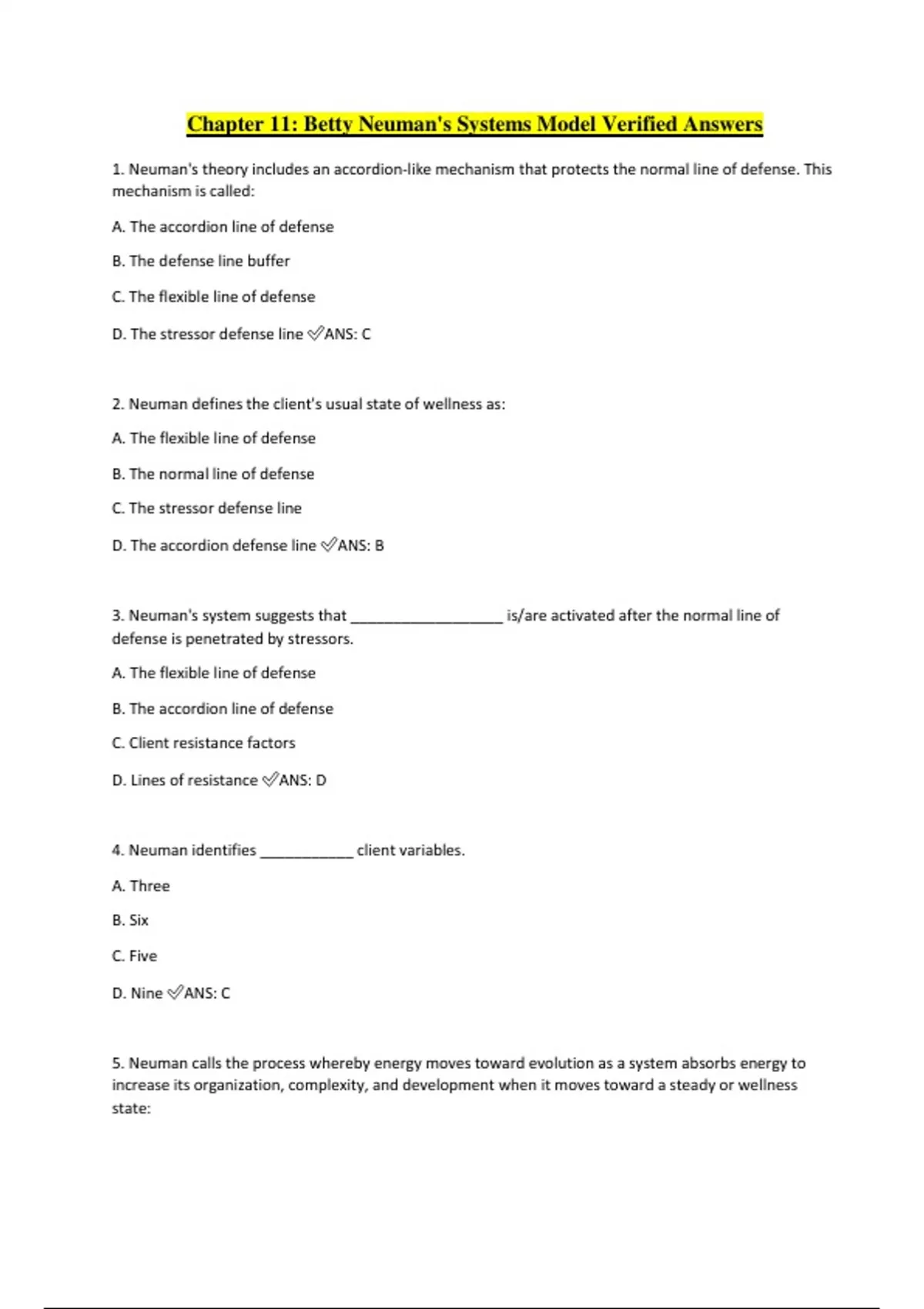 Chapter 11: Betty Neuman's Systems Model Verified Answers

1. Neuman's theory includes an accordion-like mechanism that protects the normal line of defense. This mechanism is called:

A. The accordion line of defense

B. The defense line buffer

C. The flexible line of defense

D. The stressor defense line ✅ANS: C

2. Neuman defines the client's usual state of wellness as:

A. The flexible line of defense

B. The normal line of defense

C. The stressor defense line

D. The accordion defense line ✅ANS: B

3. Neuman's system suggests that __________________ is/are activated after the normal line of defense is penetrated by stressors.

A. The flexible line of defense

B. The accordion line of defense

C. Client resistance factors

D. Lines of resistance ✅ANS: D

4. Neuman identifies ___________ client variables.

A. Three

B. Six

C. Five

D. Nine ✅ANS: C

5. Neuman calls the process whereby energy moves toward evolution as a system absorbs energy to increase its organization, complexity, and development when it moves toward a steady or wellness state: